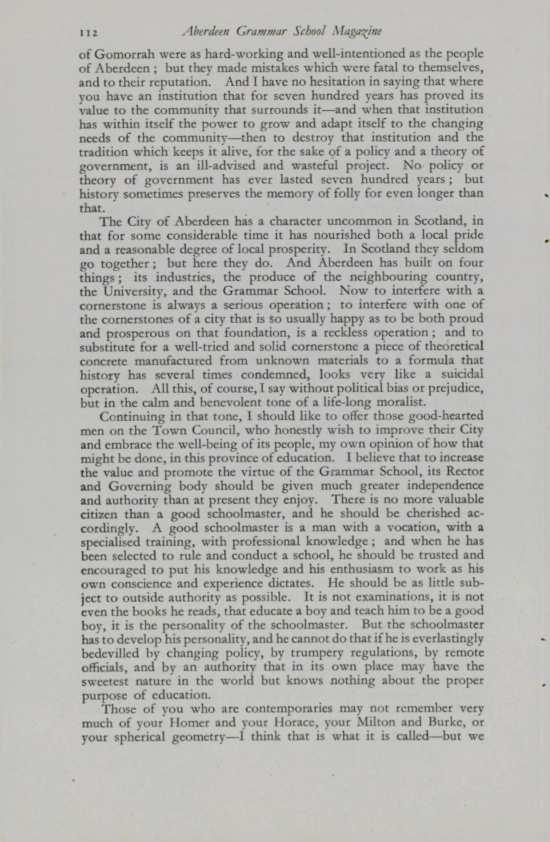 112 Aberdeen Grammar School Magazine

of Gomorrah were as hard-working and well-intentioned as the people of Aberdeen; but they made mistakes which were fatal to themselves, and to their reputation. And I have no hesitation in saying that where you have an institution that for seven hundred years has proved its value to the community that surrounds it—and when that institution has within itself the power to grow and adapt itself to the changing needs of the community—then to destroy that institution and the tradition which keeps it alive, for the sake of a policy and a theory of government, is an ill-advised and wasteful project. No policy or theory of government has ever lasted seven hundred years; but history sometimes preserves the memory of folly for even longer than that.

The City of Aberdeen has a character uncommon in Scotland, in that for some considerable time it has nourished both a local pride and a reasonable degree of local prosperity. In Scotland they seldom go together; but here they do. And Aberdeen has built on four things; its industries, the produce of the neighbouring country, the University, and the Grammar School. Now to interfere with a cornerstone is always a serious operation; to interfere with one of the cornerstones of a city that is so usually happy as to be both proud and prosperous on that foundation, is a reckless operation; and to substitute for a well-tried and solid cornerstone a piece of theoretical concrete manufactured from unknown materials to a formula that history has several times condemned, looks very like a suicidal operation. All this, of course, I say without political bias or prejudice, but in the calm and benevolent tone of a life-long moralist.

Continuing in that tone, I should like to offer those good-hearted men on the Town Council, who honestly wish to improve their City and embrace the well-being of its people, my own opinion of how that might be done, in this province of education. I believe that to increase the value and promote the virtue of the Grammar School, its Rector and Governing body should be given much greater independence and authority than at present they enjoy. There is no more valuable citizen than a good schoolmaster, and he should be cherished accordingly. A good schoolmaster is a man with a vocation, with a specialised training, with professional knowledge; and when he has been selected to rule and conduct a school, he should be trusted and encouraged to put his knowledge and his enthusiasm to work as his own conscience and experience dictates. He should be as little subject to outside authority as possible. It is not examinations, it is not even the books he reads, that educate a boy and teach him to be a good boy, it is the personality of the schoolmaster. But the schoolmaster has to develop his personality, and he cannot do that if he is everlastingly bedevilled by changing policy, by trumpery regulations, by remote officials, and by an authority that in its own place may have the sweetest nature in the world but knows nothing about the proper purpose of education.

Those of you who are contemporaries may not remember very much of your Homer and your Horace, your Milton and Burke, or your spherical geometry—I think that is what it is called—but we